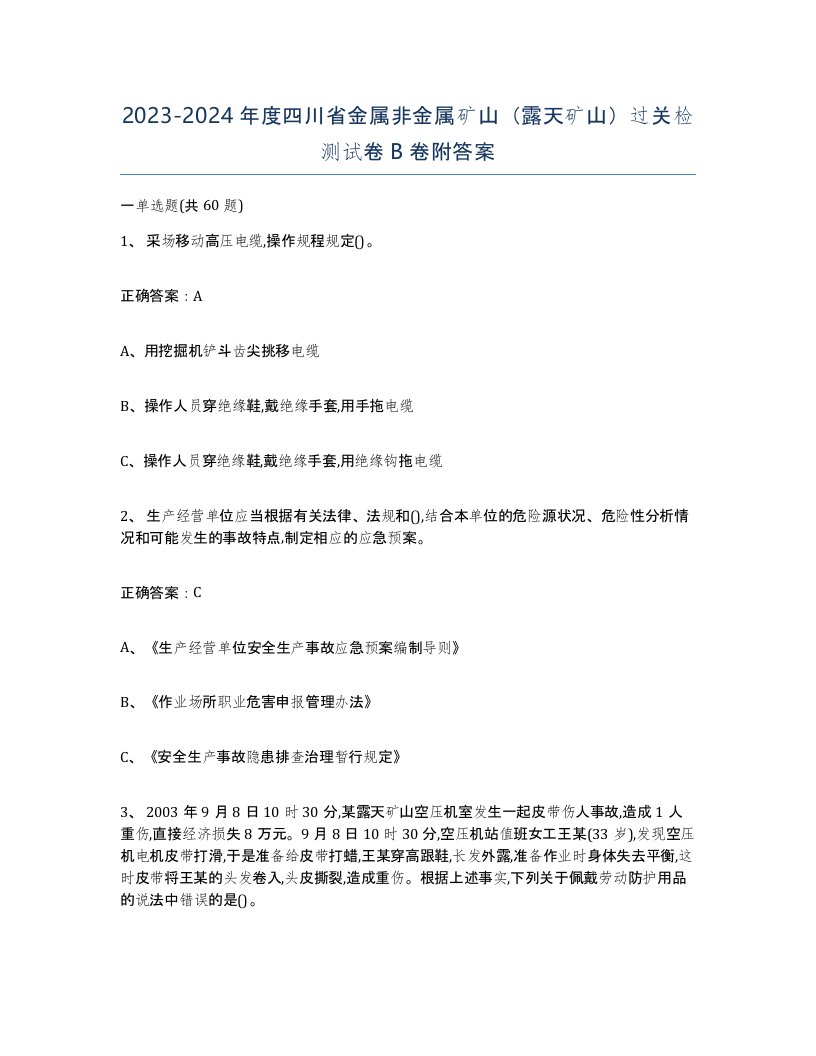 2023-2024年度四川省金属非金属矿山（露天矿山）过关检测试卷B卷附答案

一单选题(共60题)

1、采场移动高压电缆,操作规程规定()。

正确答案：A

A、用挖掘机铲斗齿尖挑移电缆

B、操作人员穿绝缘鞋,戴绝缘手套,用手拖电缆

C、操作人员穿绝缘鞋,戴绝缘手套,用绝缘钩拖电缆

2、生产经营单位应当根据有关法律、法规和(),结合本单位的危险源状况、危险性分析情况和可能发生的事故特点,制定相应的应急预案。

正确答案：C

A、《生产经营单位安全生产事故应急预案编制导则》

B、《作业场所职业危害申报管理办法》

C、《安全生产事故隐患排查治理暂行规定》

3、2003年9月8日10时30分,某露天矿山空压机室发生一起皮带伤人事故,造成1人重伤,直接经济损失8万元。9月8日10时30分,空压机站值班女工王某(33岁),发现空压机电机皮带打滑,于是准备给皮带打蜡,王某穿高跟鞋,长发外露,准备作业时身体失去平衡,这时皮带将王某的头发卷入,头皮撕裂,造成重伤。根据上述事实,下列关于佩戴劳动防护用品的说法中错误的是()。